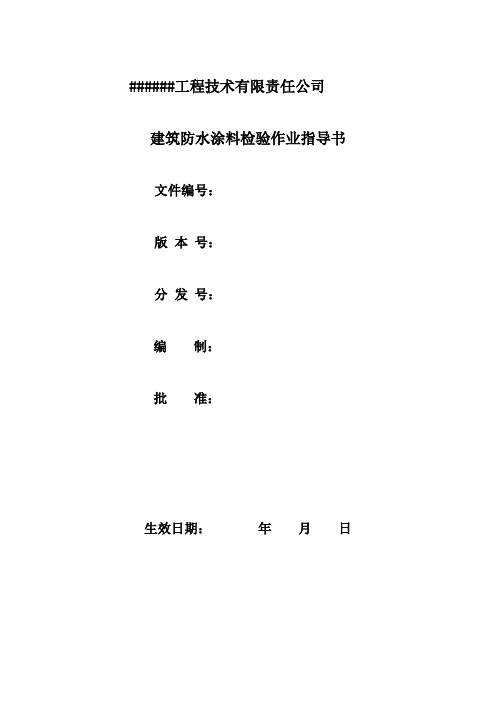 ######工程技术有限责任公司

建筑防水涂料检验作业指导书

文件编号：

版 本 号：

分 发 号：

编　　制：

批　　准：

生效日期：　　　年　　月　　日